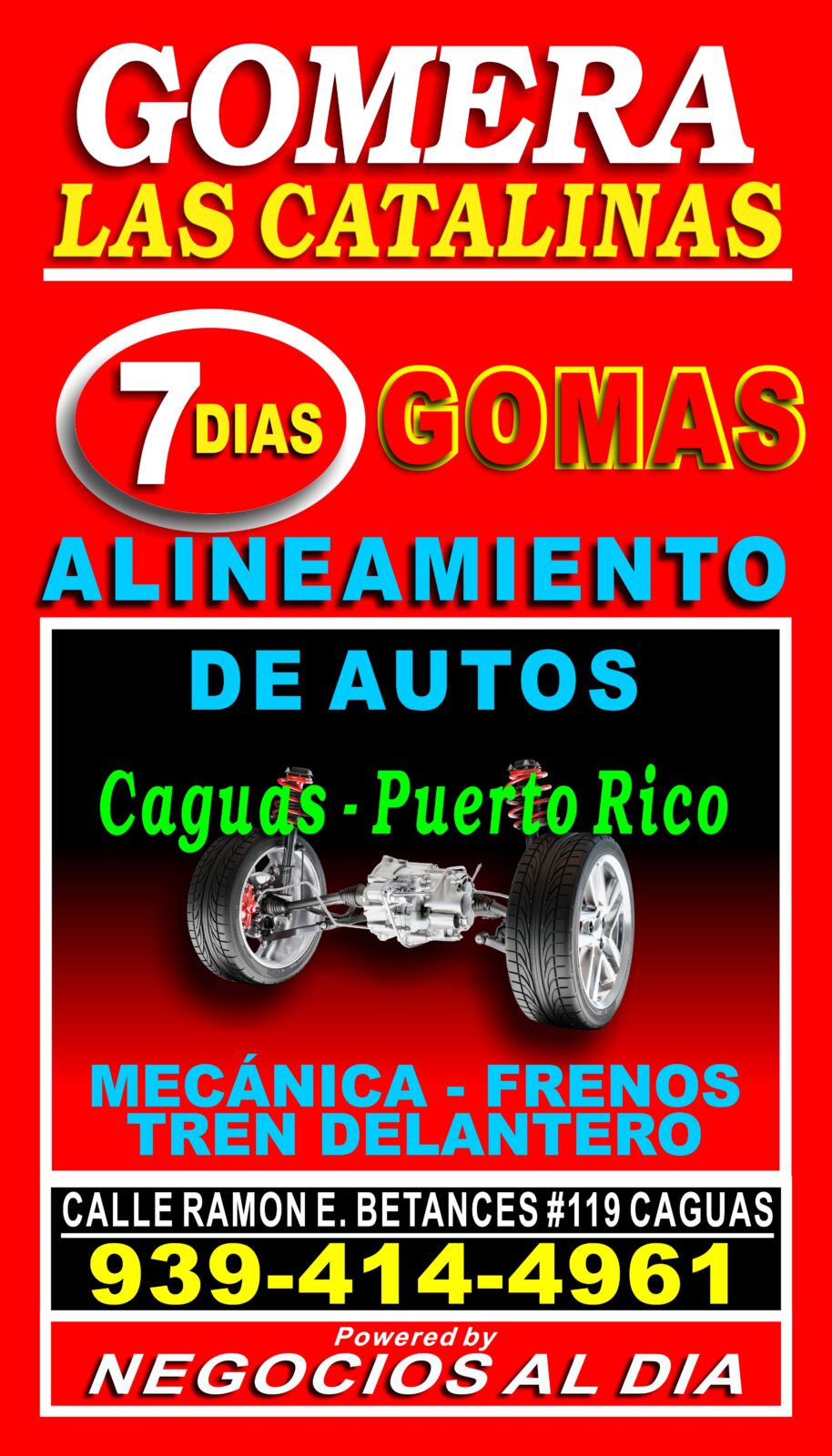 GOMERA
LAS CATALINAS

7 DIAS GOMAS

ALINEAMIENTO

DE AUTOS

Caguas - Puerto Rico

MECÁNICA - FRENOS
TREN DELANTERO

CALLE RAMON E. BETANCES #119 CAGUAS
939-414-4961

Powered by
NEGOCIOS AL DIA